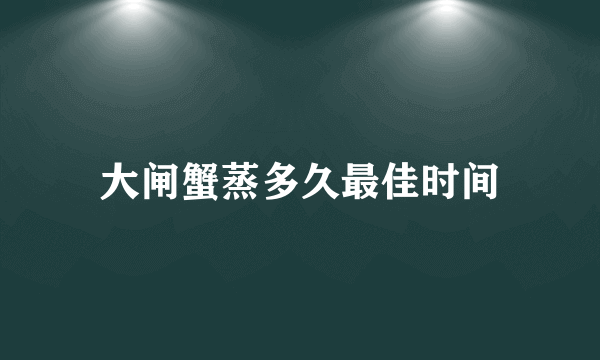 大闸蟹蒸多久最佳时间